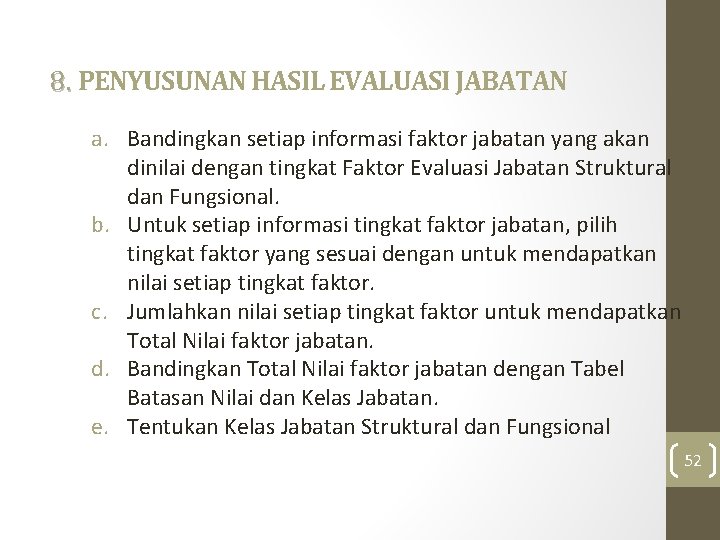 8. PENYUSUNAN HASIL EVALUASI JABATAN

a. Bandingkan setiap informasi faktor jabatan yang akan dinilai dengan tingkat Faktor Evaluasi Jabatan Struktural dan Fungsional.
b. Untuk setiap informasi tingkat faktor jabatan, pilih tingkat faktor yang sesuai dengan untuk mendapatkan nilai setiap tingkat faktor.
c. Jumlahkan nilai setiap tingkat faktor untuk mendapatkan Total Nilai faktor jabatan.
d. Bandingkan Total Nilai faktor jabatan dengan Tabel Batasan Nilai dan Kelas Jabatan.
e. Tentukan Kelas Jabatan Struktural dan Fungsional

52